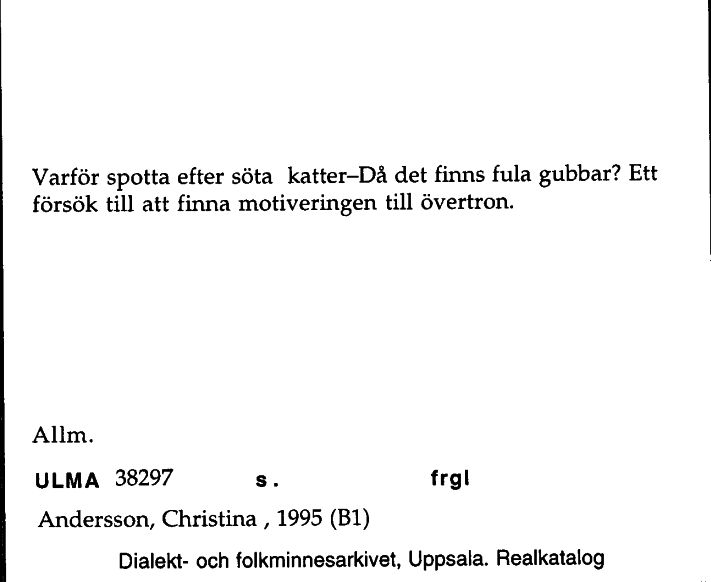 Varför spotta efter söta katter–Då det finns fula gubbar? Ett försök till att finna motiveringen till övertron.

Allm.

ULMA 38297 s. frgl

Andersson, Christina , 1995 (B1)

Dialekt- och folkminnesarkivet, Uppsala. Realkatalog